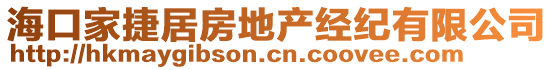 海口家捷居房地产经纪有限公司
http://hkmaygibson.cn.coovee.com